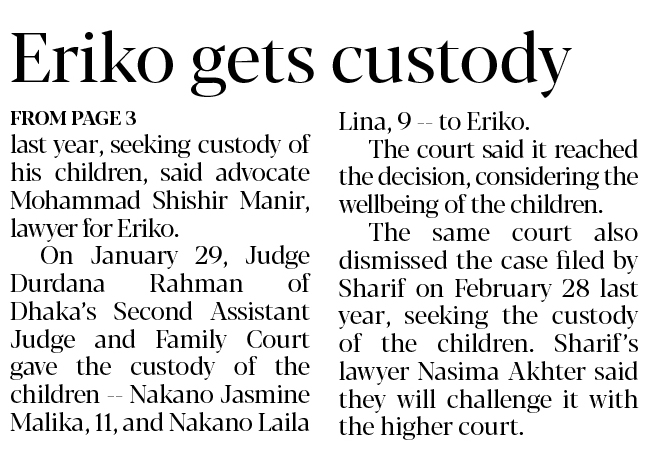 Eriko gets custody

FROM PAGE 3

last year, seeking custody of his children, said advocate Mohammad Shishir Manir, lawyer for Eriko.

On January 29, Judge Durdana Rahman of Dhaka's Second Assistant Judge and Family Court gave the custody of the children -- Nakano Jasmine Malika, 11, and Nakano Laila Lina, 9 -- to Eriko.

The court said it reached the decision, considering the wellbeing of the children.

The same court also dismissed the case filed by Sharif on February 28 last year, seeking the custody of the children. Sharif's lawyer Nasima Akhter said they will challenge it with the higher court.